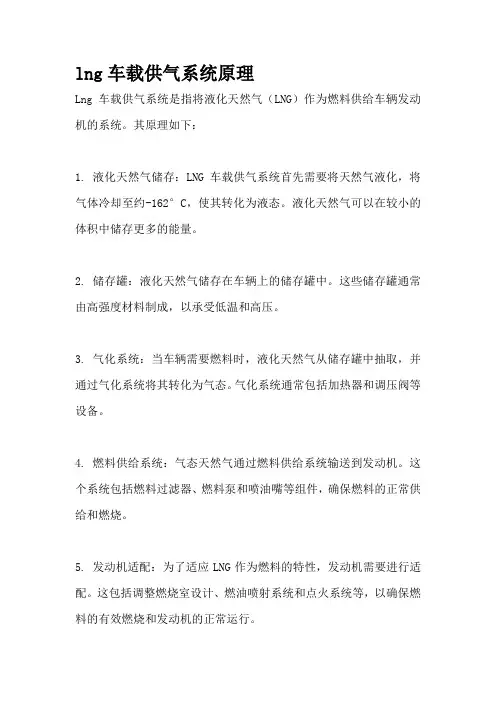 lng 车载供气系统原理

Lng 车载供气系统是指将液化天然气（LNG）作为燃料供给车辆发动机的系统。其原理如下：

1. 液化天然气储存：LNG 车载供气系统首先需要将天然气液化，将气体冷却至约-162° C，使其转化为液态。液化天然气可以在较小的体积中储存更多的能量。

2. 储存罐：液化天然气储存在车辆上的储存罐中。这些储存罐通常由高强度材料制成，以承受低温和高压。

3. 气化系统：当车辆需要燃料时，液化天然气从储存罐中抽取，并通过气化系统将其转化为气态。气化系统通常包括加热器和调压阀等设备。

4. 燃料供给系统：气态天然气通过燃料供给系统输送到发动机。这个系统包括燃料过滤器、燃料泵和喷油嘴等组件，确保燃料的正常供给和燃烧。

5. 发动机适配：为了适应 LNG 作为燃料的特性，发动机需要进行适配。这包括调整燃烧室设计、燃油喷射系统和点火系统等，以确保燃料的有效燃烧和发动机的正常运行。